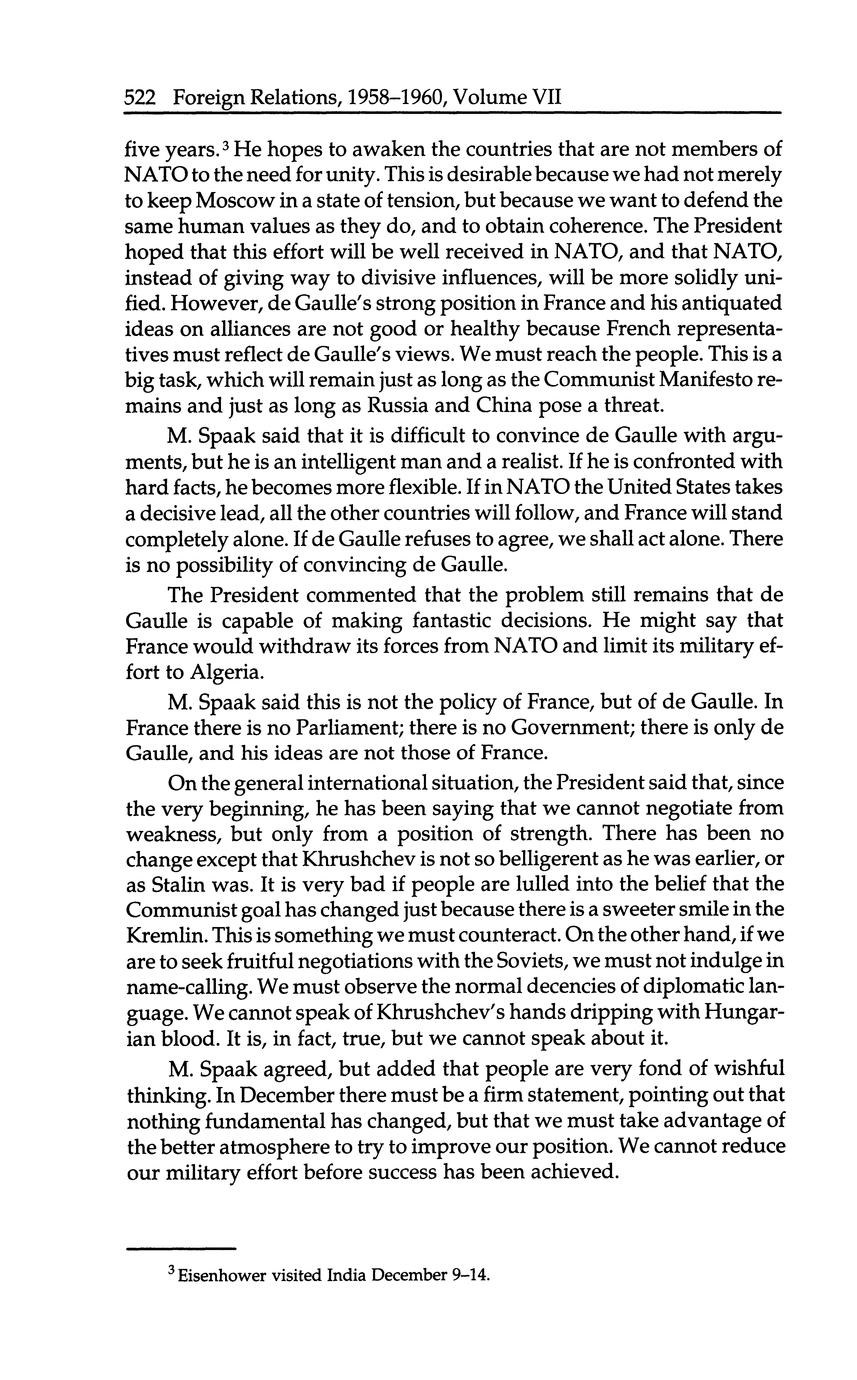 522 Foreign Relations, 1958–1960, Volume VII

five years.$^3$ He hopes to awaken the countries that are not members of NATO to the need for unity. This is desirable because we had not merely to keep Moscow in a state of tension, but because we want to defend the same human values as they do, and to obtain coherence. The President hoped that this effort will be well received in NATO, and that NATO, instead of giving way to divisive influences, will be more solidly unified. However, de Gaulle's strong position in France and his antiquated ideas on alliances are not good or healthy because French representatives must reflect de Gaulle's views. We must reach the people. This is a big task, which will remain just as long as the Communist Manifesto remains and just as long as Russia and China pose a threat.

M. Spaak said that it is difficult to convince de Gaulle with arguments, but he is an intelligent man and a realist. If he is confronted with hard facts, he becomes more flexible. If in NATO the United States takes a decisive lead, all the other countries will follow, and France will stand completely alone. If de Gaulle refuses to agree, we shall act alone. There is no possibility of convincing de Gaulle.

The President commented that the problem still remains that de Gaulle is capable of making fantastic decisions. He might say that France would withdraw its forces from NATO and limit its military effort to Algeria.

M. Spaak said this is not the policy of France, but of de Gaulle. In France there is no Parliament; there is no Government; there is only de Gaulle, and his ideas are not those of France.

On the general international situation, the President said that, since the very beginning, he has been saying that we cannot negotiate from weakness, but only from a position of strength. There has been no change except that Khrushchev is not so belligerent as he was earlier, or as Stalin was. It is very bad if people are lulled into the belief that the Communist goal has changed just because there is a sweeter smile in the Kremlin. This is something we must counteract. On the other hand, if we are to seek fruitful negotiations with the Soviets, we must not indulge in name-calling. We must observe the normal decencies of diplomatic language. We cannot speak of Khrushchev's hands dripping with Hungarian blood. It is, in fact, true, but we cannot speak about it.

M. Spaak agreed, but added that people are very fond of wishful thinking. In December there must be a firm statement, pointing out that nothing fundamental has changed, but that we must take advantage of the better atmosphere to try to improve our position. We cannot reduce our military effort before success has been achieved.

$^3$ Eisenhower visited India December 9–14.